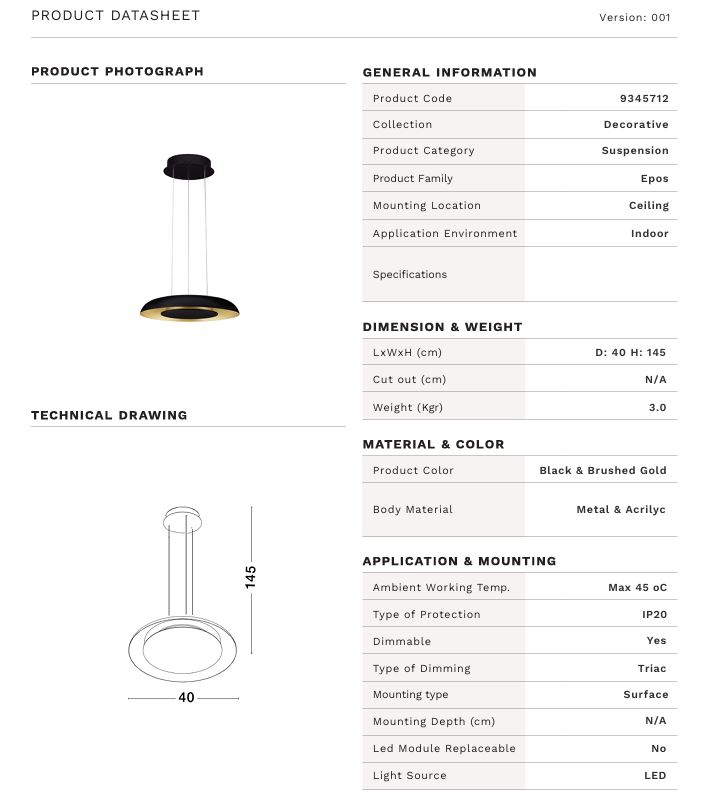 PRODUCT DATASHEET

Version: 001

PRODUCT PHOTOGRAPH

TECHNICAL DRAWING

145

40

GENERAL INFORMATION

| Product Code | 9345712 |
|---|---|
| Collection | Decorative |
| Product Category | Suspension |
| Product Family | Epos |
| Mounting Location | Ceiling |
| Application Environment | Indoor |
| Specifications | |

DIMENSION & WEIGHT

| LxWxH (cm) | D: 40 H: 145 |
|---|---|
| Cut out (cm) | N/A |
| Weight (Kgr) | 3.0 |

MATERIAL & COLOR

| Product Color | Black & Brushed Gold |
|---|---|
| Body Material | Metal & Acrilyc |

APPLICATION & MOUNTING

| Ambient Working Temp. | Max 45 oC |
|---|---|
| Type of Protection | IP20 |
| Dimmable | Yes |
| Type of Dimming | Triac |
| Mounting type | Surface |
| Mounting Depth (cm) | N/A |
| Led Module Replaceable | No |
| Light Source | LED |